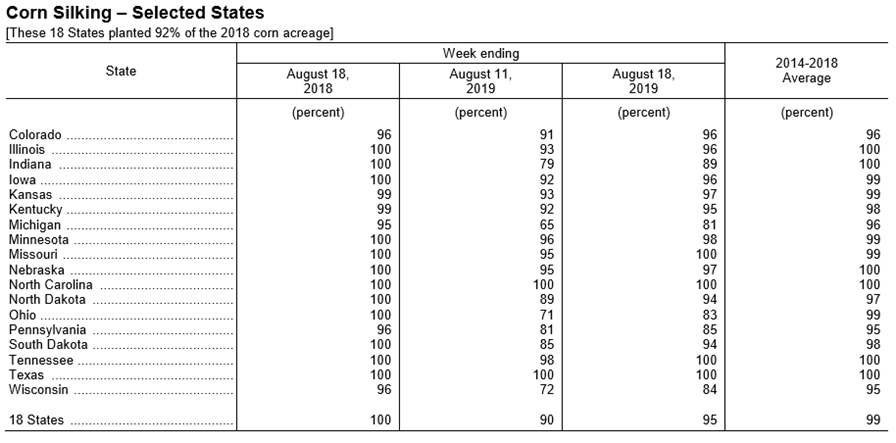 Corn Silking – Selected States
[These 18 States planted 92% of the 2018 corn acreage]

| State | Week ending August 18, 2018 | Week ending August 11, 2019 | Week ending August 18, 2019 | 2014-2018 Average |
|---|---|---|---|---|
| | (percent) | (percent) | (percent) | (percent) |
| Colorado | 96 | 91 | 96 | 96 |
| Illinois | 100 | 93 | 96 | 100 |
| Indiana | 100 | 79 | 89 | 100 |
| Iowa | 100 | 92 | 96 | 99 |
| Kansas | 99 | 93 | 97 | 99 |
| Kentucky | 99 | 92 | 95 | 98 |
| Michigan | 95 | 65 | 81 | 96 |
| Minnesota | 100 | 96 | 98 | 99 |
| Missouri | 100 | 95 | 100 | 99 |
| Nebraska | 100 | 95 | 97 | 100 |
| North Carolina | 100 | 100 | 100 | 100 |
| North Dakota | 100 | 89 | 94 | 97 |
| Ohio | 100 | 71 | 83 | 99 |
| Pennsylvania | 96 | 81 | 85 | 95 |
| South Dakota | 100 | 85 | 94 | 98 |
| Tennessee | 100 | 98 | 100 | 100 |
| Texas | 100 | 100 | 100 | 100 |
| Wisconsin | 96 | 72 | 84 | 95 |
| 18 States | 100 | 90 | 95 | 99 |